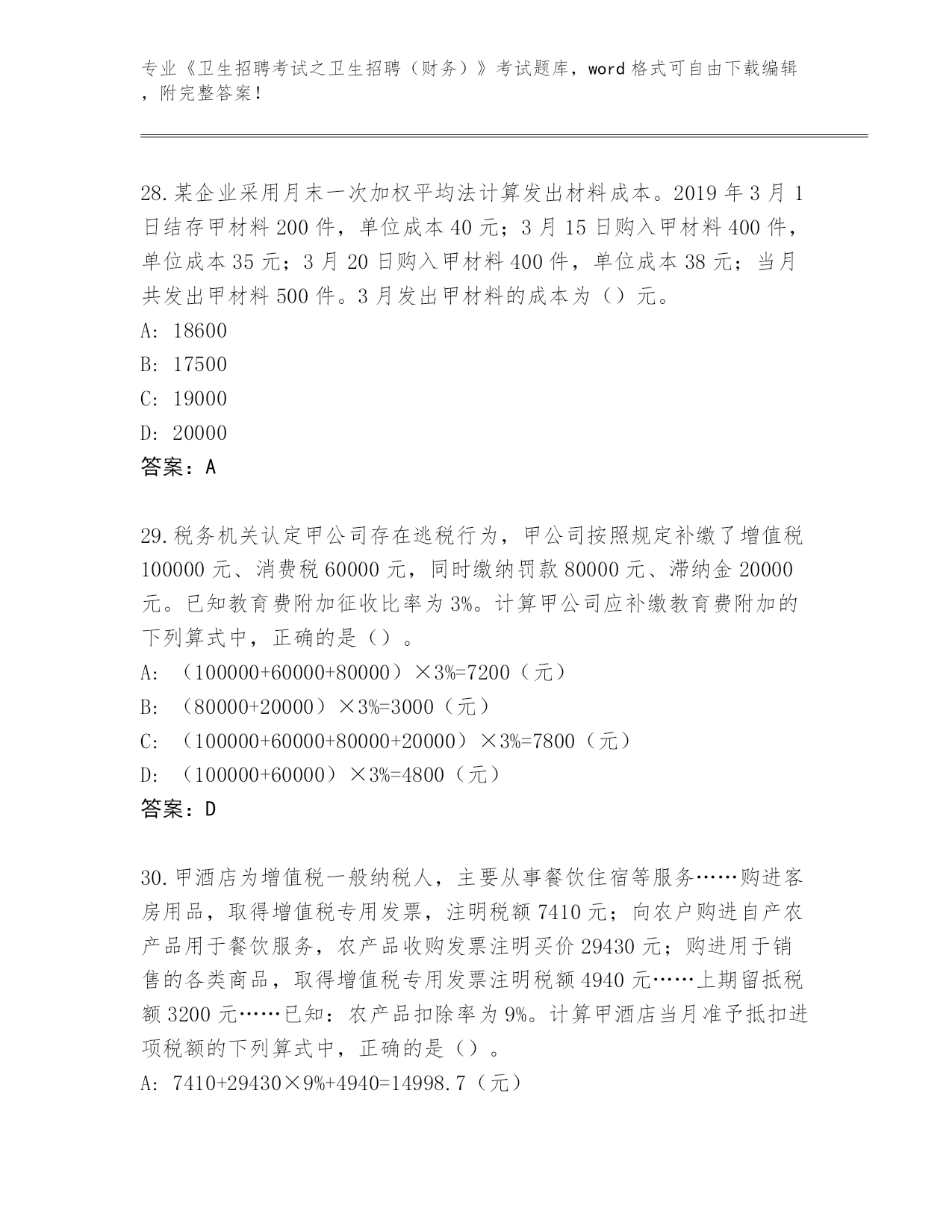 专业《卫生招聘考试之卫生招聘（财务）》考试题库，word 格式可自由下载编辑，附完整答案！

28.某企业采用月末一次加权平均法计算发出材料成本。2019 年 3 月 1 日结存甲材料 200 件，单位成本 40 元；3 月 15 日购入甲材料 400 件，单位成本 35 元；3 月 20 日购入甲材料 400 件，单位成本 38 元；当月共发出甲材料 500 件。3 月发出甲材料的成本为（）元。
A: 18600
B: 17500
C: 19000
D: 20000
答案：A

29.税务机关认定甲公司存在逃税行为，甲公司按照规定补缴了增值税 100000 元、消费税 60000 元，同时缴纳罚款 80000 元、滞纳金 20000 元。已知教育费附加征收比率为 3%。计算甲公司应补缴教育费附加的下列算式中，正确的是（）。
A: （100000+60000+80000）×3%=7200（元）
B: （80000+20000）×3%=3000（元）
C: （100000+60000+80000+20000）×3%=7800（元）
D: （100000+60000）×3%=4800（元）
答案：D

30.甲酒店为增值税一般纳税人，主要从事餐饮住宿等服务……购进客房用品，取得增值税专用发票，注明税额 7410 元；向农户购进自产农产品用于餐饮服务，农产品收购发票注明买价 29430 元；购进用于销售的各类商品，取得增值税专用发票注明税额 4940 元……上期留抵税额 3200 元……已知：农产品扣除率为 9%。计算甲酒店当月准予抵扣进项税额的下列算式中，正确的是（）。
A: 7410+29430×9%+4940=14998.7（元）